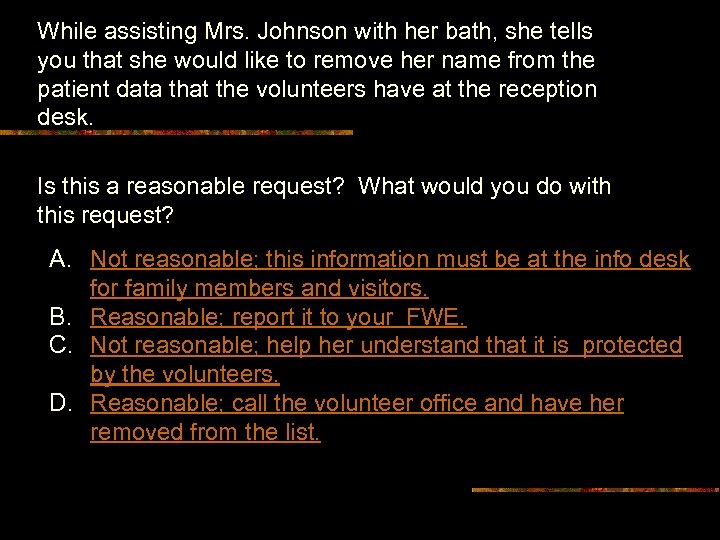 While assisting Mrs. Johnson with her bath, she tells you that she would like to remove her name from the patient data that the volunteers have at the reception desk.

Is this a reasonable request?  What would you do with this request?

A. Not reasonable; this information must be at the info desk for family members and visitors.
B. Reasonable; report it to your  FWE.
C. Not reasonable; help her understand that it is  protected by the volunteers.
D. Reasonable; call the volunteer office and have her removed from the list.